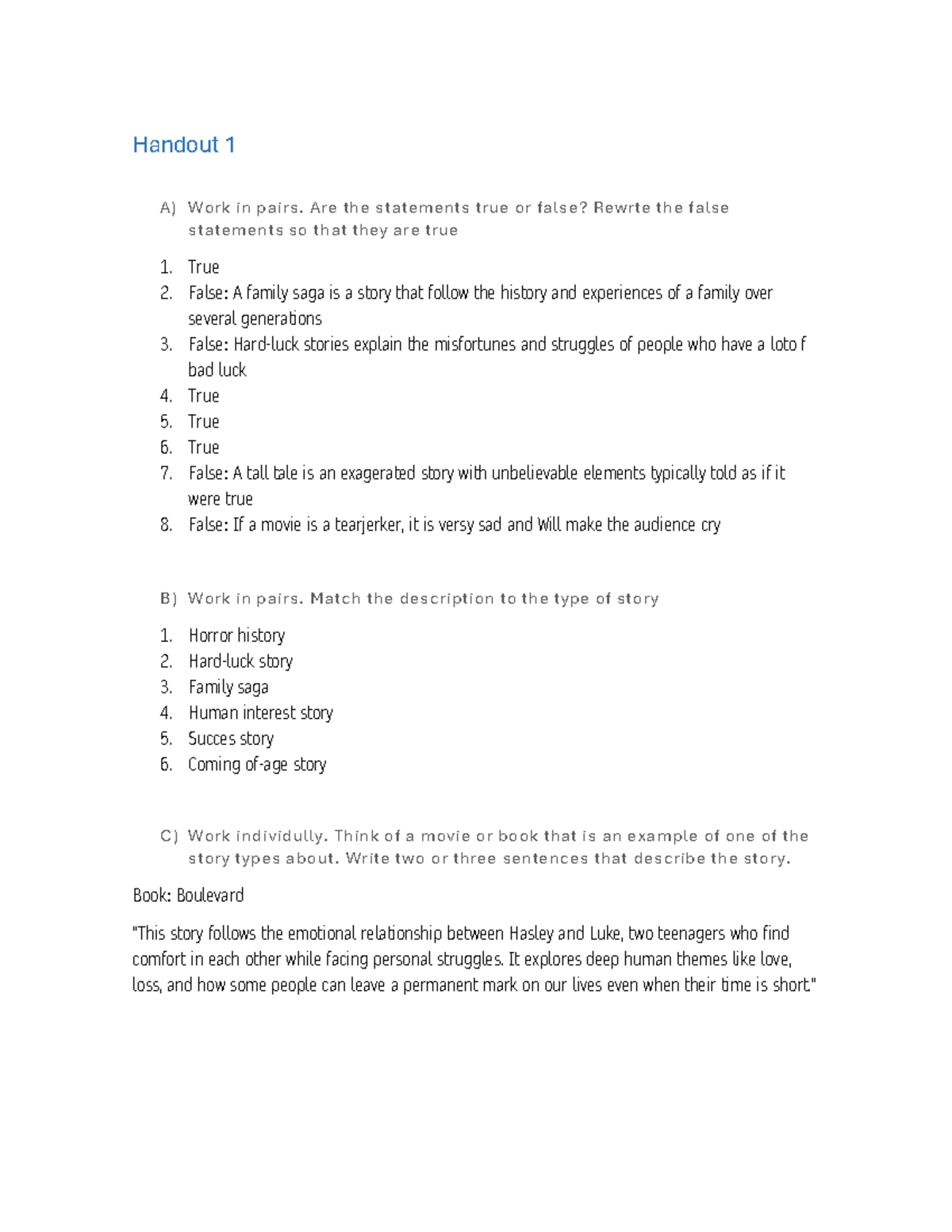 Handout 1

A) Work in pairs. Are the statements true or false? Rewrte the false statements so that they are true

1. True
2. False: A family saga is a story that follow the history and experiences of a family over several generations
3. False: Hard-luck stories explain the misfortunes and struggles of people who have a loto f bad luck
4. True
5. True
6. True
7. False: A tall tale is an exagerated story with unbelievable elements typically told as if it were true
8. False: If a movie is a tearjerker, it is versy sad and Will make the audience cry

B) Work in pairs. Match the description to the type of story

1. Horror history
2. Hard-luck story
3. Family saga
4. Human interest story
5. Succes story
6. Coming of-age story

C) Work individully. Think of a movie or book that is an example of one of the story types about. Write two or three sentences that describe the story.

Book: Boulevard

"This story follows the emotional relationship between Hasley and Luke, two teenagers who find comfort in each other while facing personal struggles. It explores deep human themes like love, loss, and how some people can leave a permanent mark on our lives even when their time is short."